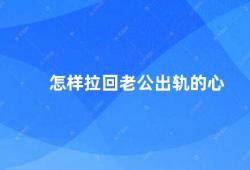 怎样拉回老公出轨的心